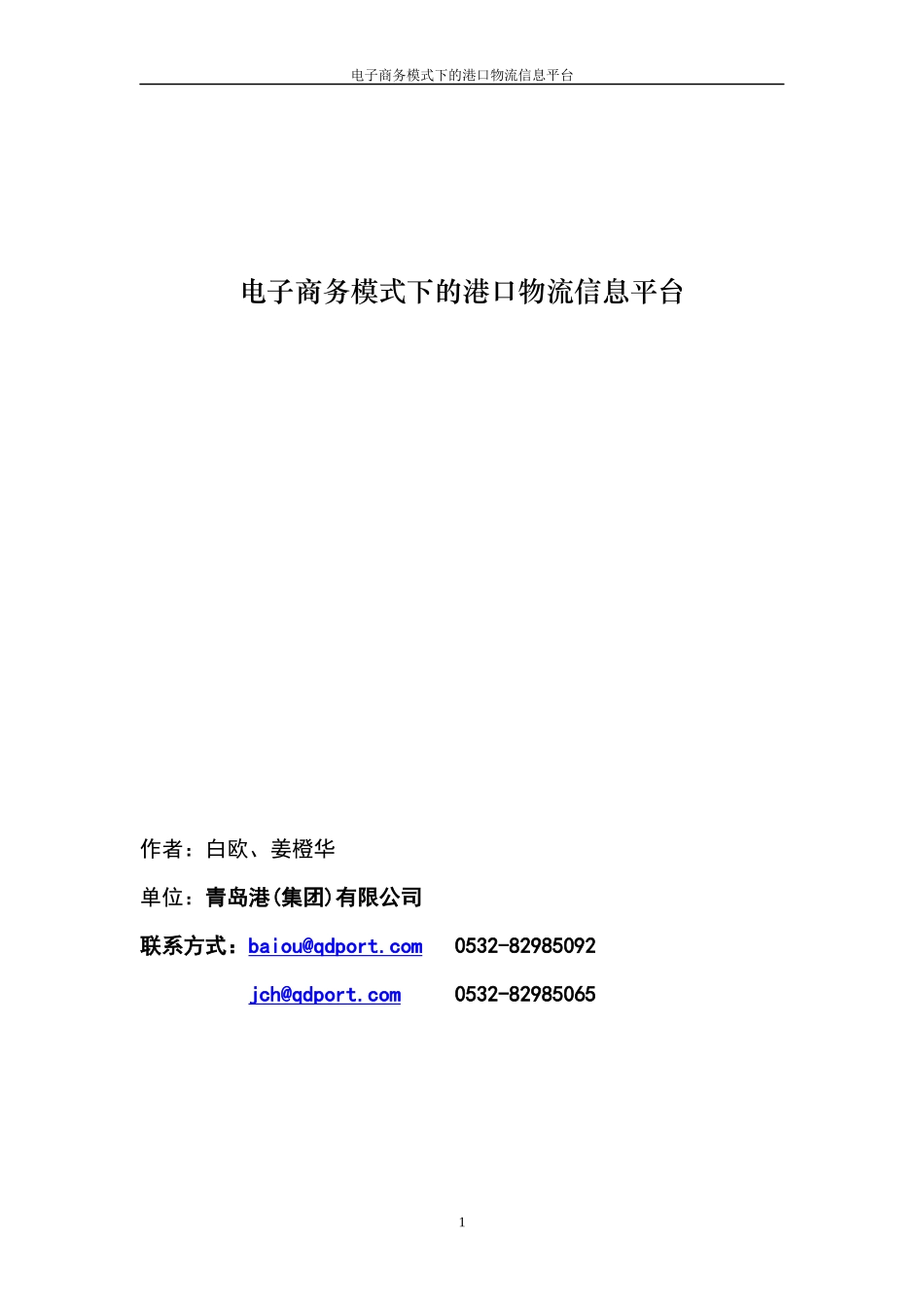 电子商务模式下的港口物流信息平台

电子商务模式下的港口物流信息平台

作者：白欧、姜橙华

单位：青岛港(集团)有限公司

联系方式：baiou@qdport.com 0532-82985092

jch@qdport.com 0532-82985065

1